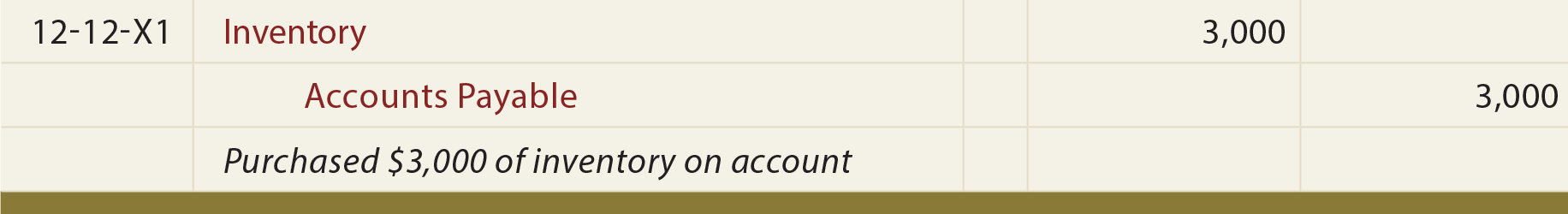 | 12-12-X1 | Inventory | | 3,000 | |
|---|---|---|---|---|
| | Accounts Payable | | | 3,000 |
| | Purchased \$3,000 of inventory on account | | | |